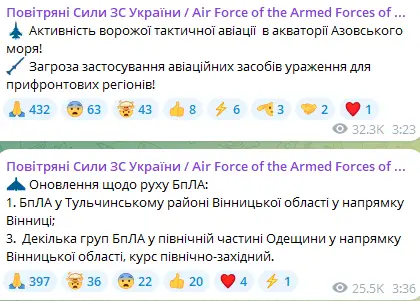 Повітряні Сили ЗС України / Air Force of the Armed Forces of ...
Активність ворожої тактичної авіації в акваторії Азовського моря!
Загроза застосування авіаційних засобів ураження для прифронтових регіонів!

432 63 43 8 6 3 2 1

32.3K 3:23

Повітряні Сили ЗС України / Air Force of the Armed Forces of ...
Оновлення щодо руху БпЛА:
1. БпЛА у Тульчинському районі Вінницької області у напрямку Вінниці;
3. Декілька груп БпЛА у північній частині Одещини у напрямку Вінницької області, курс північно-західний.

397 36 22 20 4 1

25.5K 3:36